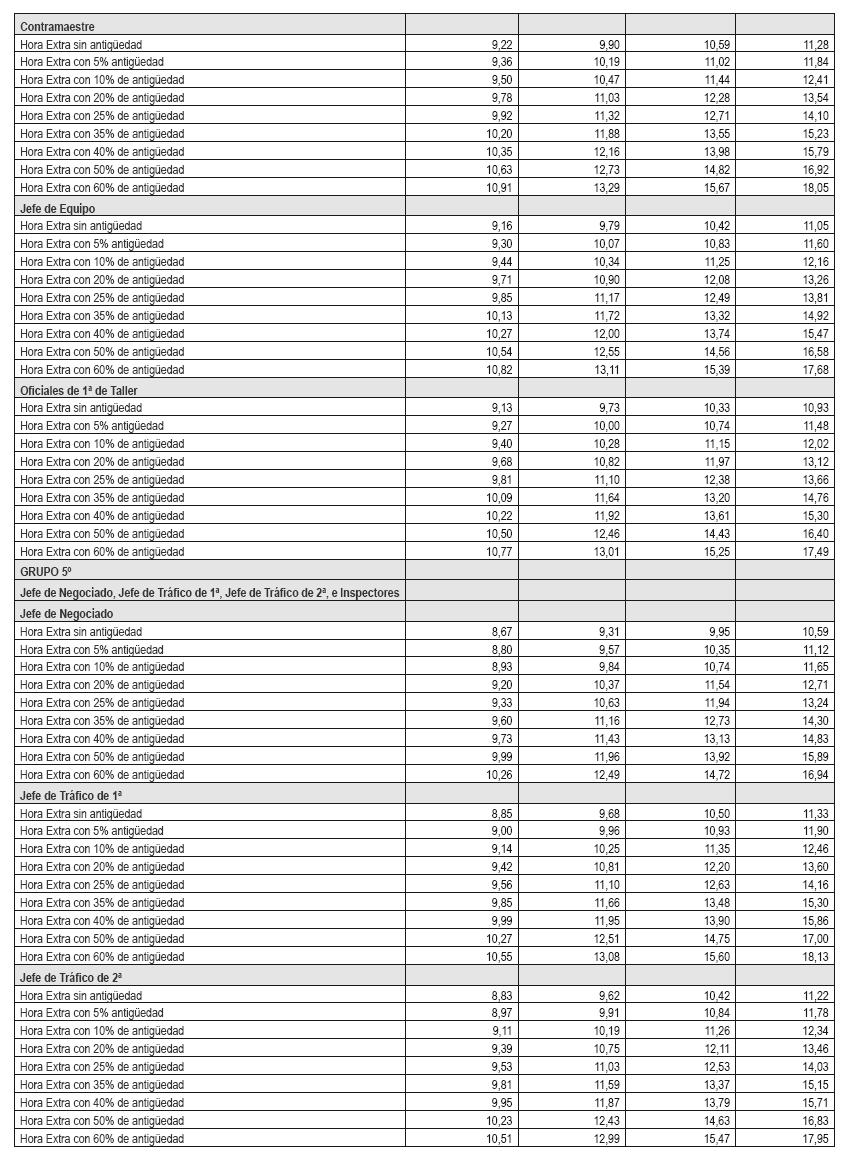 | Contramaestre | | | | |
|---|---|---|---|---|
| Hora Extra sin antigüedad | 9,22 | 9,90 | 10,59 | 11,28 |
| Hora Extra con 5% antigüedad | 9,36 | 10,19 | 11,02 | 11,84 |
| Hora Extra con 10% de antigüedad | 9,50 | 10,47 | 11,44 | 12,41 |
| Hora Extra con 20% de antigüedad | 9,78 | 11,03 | 12,28 | 13,54 |
| Hora Extra con 25% de antigüedad | 9,92 | 11,32 | 12,71 | 14,10 |
| Hora Extra con 35% de antigüedad | 10,20 | 11,88 | 13,55 | 15,23 |
| Hora Extra con 40% de antigüedad | 10,35 | 12,16 | 13,98 | 15,79 |
| Hora Extra con 50% de antigüedad | 10,63 | 12,73 | 14,82 | 16,92 |
| Hora Extra con 60% de antigüedad | 10,91 | 13,29 | 15,67 | 18,05 |
| Jefe de Equipo | | | | |
| Hora Extra sin antigüedad | 9,16 | 9,79 | 10,42 | 11,05 |
| Hora Extra con 5% antigüedad | 9,30 | 10,07 | 10,83 | 11,60 |
| Hora Extra con 10% de antigüedad | 9,44 | 10,34 | 11,25 | 12,16 |
| Hora Extra con 20% de antigüedad | 9,71 | 10,90 | 12,08 | 13,26 |
| Hora Extra con 25% de antigüedad | 9,85 | 11,17 | 12,49 | 13,81 |
| Hora Extra con 35% de antigüedad | 10,13 | 11,72 | 13,32 | 14,92 |
| Hora Extra con 40% de antigüedad | 10,27 | 12,00 | 13,74 | 15,47 |
| Hora Extra con 50% de antigüedad | 10,54 | 12,55 | 14,56 | 16,58 |
| Hora Extra con 60% de antigüedad | 10,82 | 13,11 | 15,39 | 17,68 |
| Oficiales de 1ª de Taller | | | | |
| Hora Extra sin antigüedad | 9,13 | 9,73 | 10,33 | 10,93 |
| Hora Extra con 5% antigüedad | 9,27 | 10,00 | 10,74 | 11,48 |
| Hora Extra con 10% de antigüedad | 9,40 | 10,28 | 11,15 | 12,02 |
| Hora Extra con 20% de antigüedad | 9,68 | 10,82 | 11,97 | 13,12 |
| Hora Extra con 25% de antigüedad | 9,81 | 11,10 | 12,38 | 13,66 |
| Hora Extra con 35% de antigüedad | 10,09 | 11,64 | 13,20 | 14,76 |
| Hora Extra con 40% de antigüedad | 10,22 | 11,92 | 13,61 | 15,30 |
| Hora Extra con 50% de antigüedad | 10,50 | 12,46 | 14,43 | 16,40 |
| Hora Extra con 60% de antigüedad | 10,77 | 13,01 | 15,25 | 17,49 |
| GRUPO 5º | | | | |
| Jefe de Negociado, Jefe de Tráfico de 1ª, Jefe de Tráfico de 2ª, e Inspectores | | | | |
| Jefe de Negociado | | | | |
| Hora Extra sin antigüedad | 8,67 | 9,31 | 9,95 | 10,59 |
| Hora Extra con 5% antigüedad | 8,80 | 9,57 | 10,35 | 11,12 |
| Hora Extra con 10% de antigüedad | 8,93 | 9,84 | 10,74 | 11,65 |
| Hora Extra con 20% de antigüedad | 9,20 | 10,37 | 11,54 | 12,71 |
| Hora Extra con 25% de antigüedad | 9,33 | 10,63 | 11,94 | 13,24 |
| Hora Extra con 35% de antigüedad | 9,60 | 11,16 | 12,73 | 14,30 |
| Hora Extra con 40% de antigüedad | 9,73 | 11,43 | 13,13 | 14,83 |
| Hora Extra con 50% de antigüedad | 9,99 | 11,96 | 13,92 | 15,89 |
| Hora Extra con 60% de antigüedad | 10,26 | 12,49 | 14,72 | 16,94 |
| Jefe de Tráfico de 1ª | | | | |
| Hora Extra sin antigüedad | 8,85 | 9,68 | 10,50 | 11,33 |
| Hora Extra con 5% antigüedad | 9,00 | 9,96 | 10,93 | 11,90 |
| Hora Extra con 10% de antigüedad | 9,14 | 10,25 | 11,35 | 12,46 |
| Hora Extra con 20% de antigüedad | 9,42 | 10,81 | 12,20 | 13,60 |
| Hora Extra con 25% de antigüedad | 9,56 | 11,10 | 12,63 | 14,16 |
| Hora Extra con 35% de antigüedad | 9,85 | 11,66 | 13,48 | 15,30 |
| Hora Extra con 40% de antigüedad | 9,99 | 11,95 | 13,90 | 15,86 |
| Hora Extra con 50% de antigüedad | 10,27 | 12,51 | 14,75 | 17,00 |
| Hora Extra con 60% de antigüedad | 10,55 | 13,08 | 15,60 | 18,13 |
| Jefe de Tráfico de 2ª | | | | |
| Hora Extra sin antigüedad | 8,83 | 9,62 | 10,42 | 11,22 |
| Hora Extra con 5% antigüedad | 8,97 | 9,91 | 10,84 | 11,78 |
| Hora Extra con 10% de antigüedad | 9,11 | 10,19 | 11,26 | 12,34 |
| Hora Extra con 20% de antigüedad | 9,39 | 10,75 | 12,11 | 13,46 |
| Hora Extra con 25% de antigüedad | 9,53 | 11,03 | 12,53 | 14,03 |
| Hora Extra con 35% de antigüedad | 9,81 | 11,59 | 13,37 | 15,15 |
| Hora Extra con 40% de antigüedad | 9,95 | 11,87 | 13,79 | 15,71 |
| Hora Extra con 50% de antigüedad | 10,23 | 12,43 | 14,63 | 16,83 |
| Hora Extra con 60% de antigüedad | 10,51 | 12,99 | 15,47 | 17,95 |